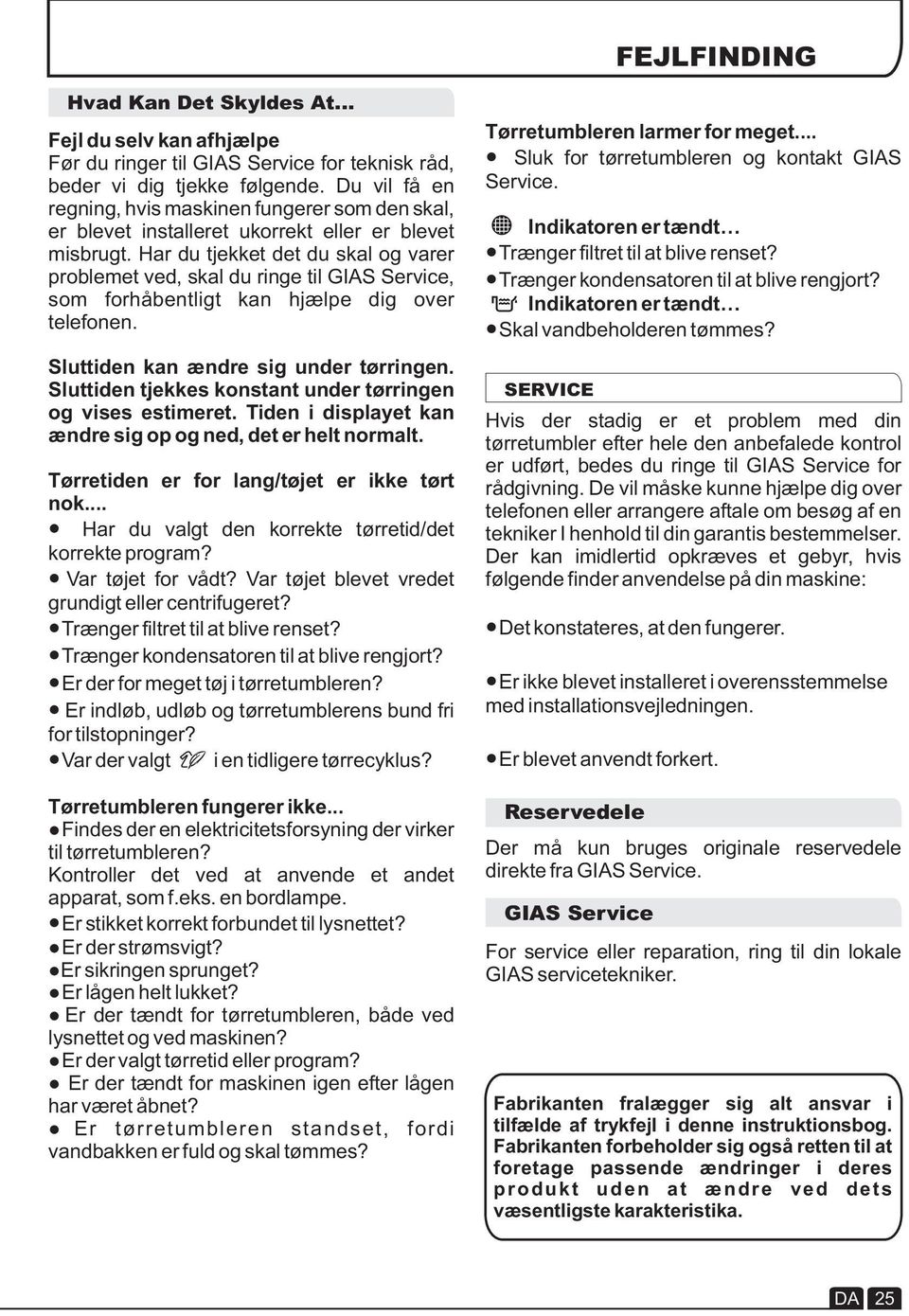 FEJLFINDING

Hvad Kan Det Skyldes At...

Fejl du selv kan afhjælpe
Før du ringer til GIAS Service for teknisk råd, beder vi dig tjekke følgende. Du vil få en regning, hvis maskinen fungerer som den skal, er blevet installeret ukorrekt eller er blevet misbrugt. Har du tjekket det du skal og varer problemet ved, skal du ringe til GIAS Service, som forhåbentligt kan hjælpe dig over telefonen.

Sluttiden kan ændre sig under tørringen. Sluttiden tjekkes konstant under tørringen og vises estimeret. Tiden i displayet kan ændre sig op og ned, det er helt normalt.

Tørretiden er for lang/tøjet er ikke tørt nok....
● Har du valgt den korrekte tørretid/det korrekte program?
● Var tøjet for vådt? Var tøjet blevet vredet grundigt eller centrifugeret?
● Trænger filtret til at blive renset?
● Trænger kondensatoren til at blive rengjort?
● Er der for meget tøj i tørretumbleren?
● Er indløb, udløb og tørretumblerens bund fri for tilstopninger?
● Var der valgt i en tidligere tørrecyklus?

Tørretumbleren fungerer ikke...
● Findes der en elektricitetsforsyning der virker til tørretumbleren?
Kontroller det ved at anvende et andet apparat, som f.eks. en bordlampe.
● Er stikket korrekt forbundet til lysnettet?
● Er der strømsvigt?
● Er sikringen sprunget?
● Er lågen helt lukket?
● Er der tændt for tørretumbleren, både ved lysnettet og ved maskinen?
● Er der valgt tørretid eller program?
● Er der tændt for maskinen igen efter lågen har været åbnet?
● Er tørretumbleren standset, fordi vandbakken er fuld og skal tømmes?

Tørretumbleren larmer for meget....
● Sluk for tørretumbleren og kontakt GIAS Service.

Indikatoren er tændt…
● Trænger filtret til at blive renset?
● Trænger kondensatoren til at blive rengjort?
Indikatoren er tændt…
● Skal vandbeholderen tømmes?

SERVICE
Hvis der stadig er et problem med din tørretumbler efter hele den anbefalede kontrol er udført, bedes du ringe til GIAS Service for rådgivning. De vil måske kunne hjælpe dig over telefonen eller arrangere aftale om besøg af en tekniker I henhold til din garantis bestemmelser. Der kan imidlertid opkræves et gebyr, hvis følgende finder anvendelse på din maskine:

● Det konstateres, at den fungerer.

● Er ikke blevet installeret i overensstemmelse med installationsvejledningen.

● Er blevet anvendt forkert.

Reservedele
Der må kun bruges originale reservedele direkte fra GIAS Service.

GIAS Service
For service eller reparation, ring til din lokale GIAS servicetekniker.

Fabrikanten fralægger sig alt ansvar i tilfælde af trykfejl i denne instruktionsbog. Fabrikanten forbeholder sig også retten til at foretage passende ændringer i deres produkt uden at ændre ved dets væsentligste karakteristika.

DA 25